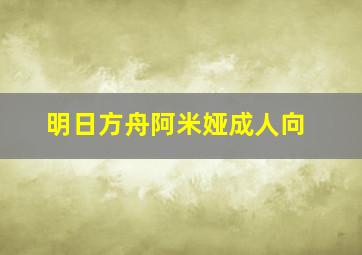 明日方舟阿米娅成人向